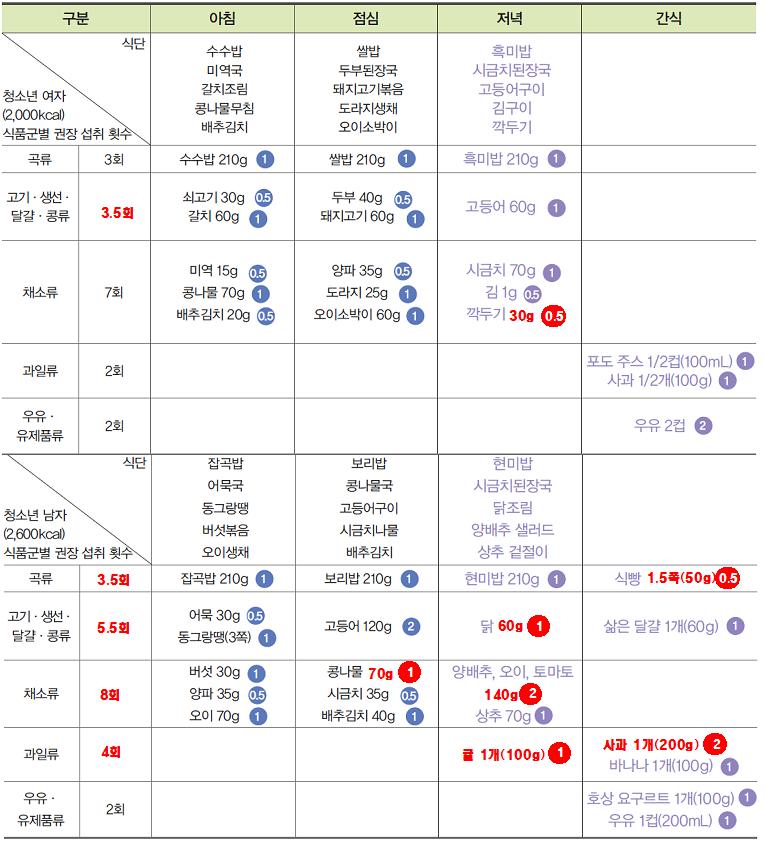 | 구분 | | 아침 | 점심 | 저녁 | 간식 |
|---|---|---|---|---|---|
| 식단 청소년 여자 (2,000kcal) 식품군별 권장 섭취 횟수 | | 수수밥 미역국 갈치조림 콩나물무침 배추김치 | 쌀밥 두부된장국 돼지고기볶음 도라지생채 오이소박이 | 흑미밥 시금치된장국 고등어구이 김구이 깍두기 | |
| 곡류 | 3회 | 수수밥 210g 1 | 쌀밥 210g 1 | 흑미밥 210g 1 | |
| 고기 · 생선 · 달걀 · 콩류 | 3.5회 | 쇠고기 30g 0.5 갈치 60g 1 | 두부 40g 0.5 돼지고기 60g 1 | 고등어 60g 1 | |
| 채소류 | 7회 | 미역 15g 0.5 콩나물 70g 1 배추김치 20g 0.5 | 양파 35g 0.5 도라지 25g 1 오이소박이 60g 1 | 시금치 70g 1 김 1g 0.5 깍두기 30g 0.5 | |
| 과일류 | 2회 | | | | 포도 주스 1/2컵(100mL) 1 사과 1/2개(100g) 1 |
| 우유 · 유제품류 | 2회 | | | | 우유 2컵 2 |
| 식단 청소년 남자 (2,600kcal) 식품군별 권장 섭취 횟수 | | 잡곡밥 어묵국 동그랑땡 버섯볶음 오이생채 | 보리밥 콩나물국 고등어구이 시금치나물 배추김치 | 현미밥 시금치된장국 닭조림 양배추 샐러드 상추 겉절이 | |
| 곡류 | 3.5회 | 잡곡밥 210g 1 | 보리밥 210g 1 | 현미밥 210g 1 | 식빵 1.5쪽(50g) 0.5 |
| 고기 · 생선 · 달걀 · 콩류 | 5.5회 | 어묵 30g 0.5 동그랑땡(3쪽) 1 | 고등어 120g 2 | 닭 60g 1 | 삶은 달걀 1개(60g) 1 |
| 채소류 | 8회 | 버섯 30g 1 양파 35g 0.5 오이 70g 1 | 콩나물 70g 1 시금치 35g 0.5 배추김치 40g 1 | 양배추, 오이, 토마토 140g 2 상추 70g 1 | |
| 과일류 | 4회 | | | 귤 1개(100g) 1 | 사과 1개(200g) 2 바나나 1개(100g) 1 |
| 우유 · 유제품류 | 2회 | | | | 호상 요구르트 1개(100g) 1 우유 1컵(200mL) 1 |